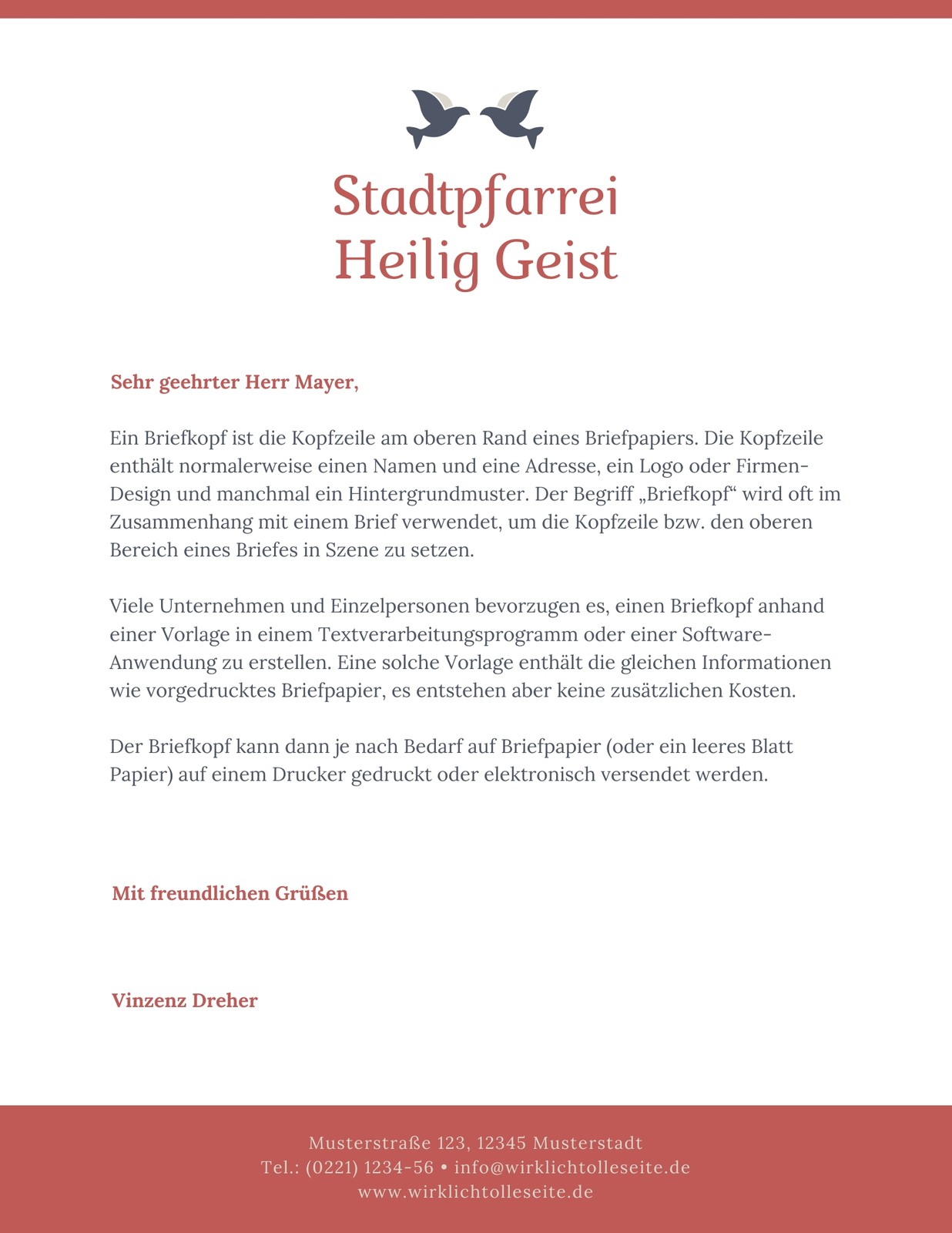 Stadtpfarrei
Heilig Geist

Sehr geehrter Herr Mayer,

Ein Briefkopf ist die Kopfzeile am oberen Rand eines Briefpapiers. Die Kopfzeile enthält normalerweise einen Namen und eine Adresse, ein Logo oder Firmen-Design und manchmal ein Hintergrundmuster. Der Begriff „Briefkopf“ wird oft im Zusammenhang mit einem Brief verwendet, um die Kopfzeile bzw. den oberen Bereich eines Briefes in Szene zu setzen.

Viele Unternehmen und Einzelpersonen bevorzugen es, einen Briefkopf anhand einer Vorlage in einem Textverarbeitungsprogramm oder einer Software-Anwendung zu erstellen. Eine solche Vorlage enthält die gleichen Informationen wie vorgedrucktes Briefpapier, es entstehen aber keine zusätzlichen Kosten.

Der Briefkopf kann dann je nach Bedarf auf Briefpapier (oder ein leeres Blatt Papier) auf einem Drucker gedruckt oder elektronisch versendet werden.

Mit freundlichen Grüßen

Vinzenz Dreher

Musterstraße 123, 12345 Musterstadt
Tel.: (0221) 1234-56 • info@wirklichtolleseite.de
www.wirklichtolleseite.de